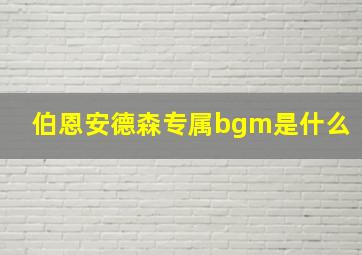 伯恩安德森专属bgm是什么